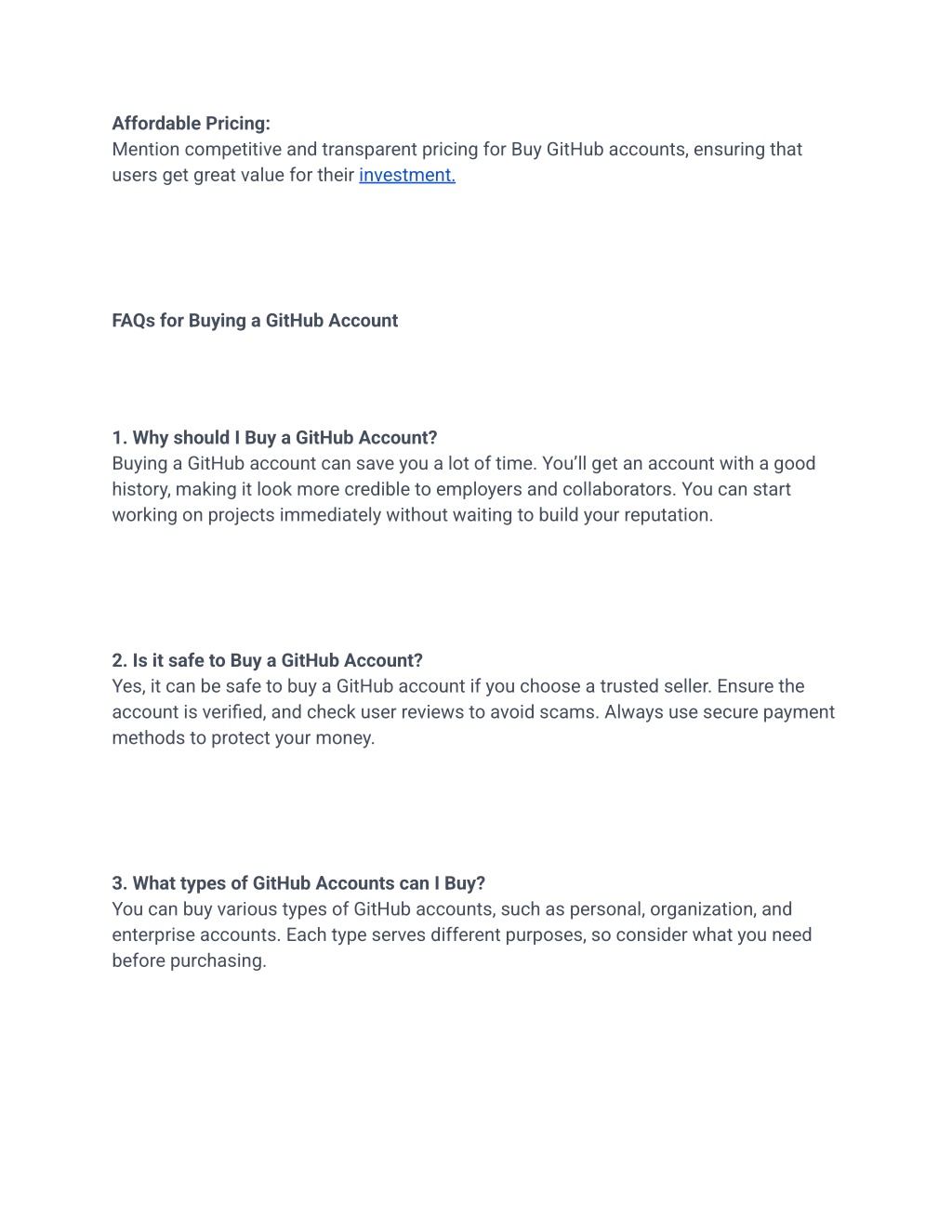 Affordable Pricing:
Mention competitive and transparent pricing for Buy GitHub accounts, ensuring that users get great value for their investment.

FAQs for Buying a GitHub Account

1. Why should I Buy a GitHub Account?
Buying a GitHub account can save you a lot of time. You'll get an account with a good history, making it look more credible to employers and collaborators. You can start working on projects immediately without waiting to build your reputation.

2. Is it safe to Buy a GitHub Account?
Yes, it can be safe to buy a GitHub account if you choose a trusted seller. Ensure the account is verified, and check user reviews to avoid scams. Always use secure payment methods to protect your money.

3. What types of GitHub Accounts can I Buy?
You can buy various types of GitHub accounts, such as personal, organization, and enterprise accounts. Each type serves different purposes, so consider what you need before purchasing.